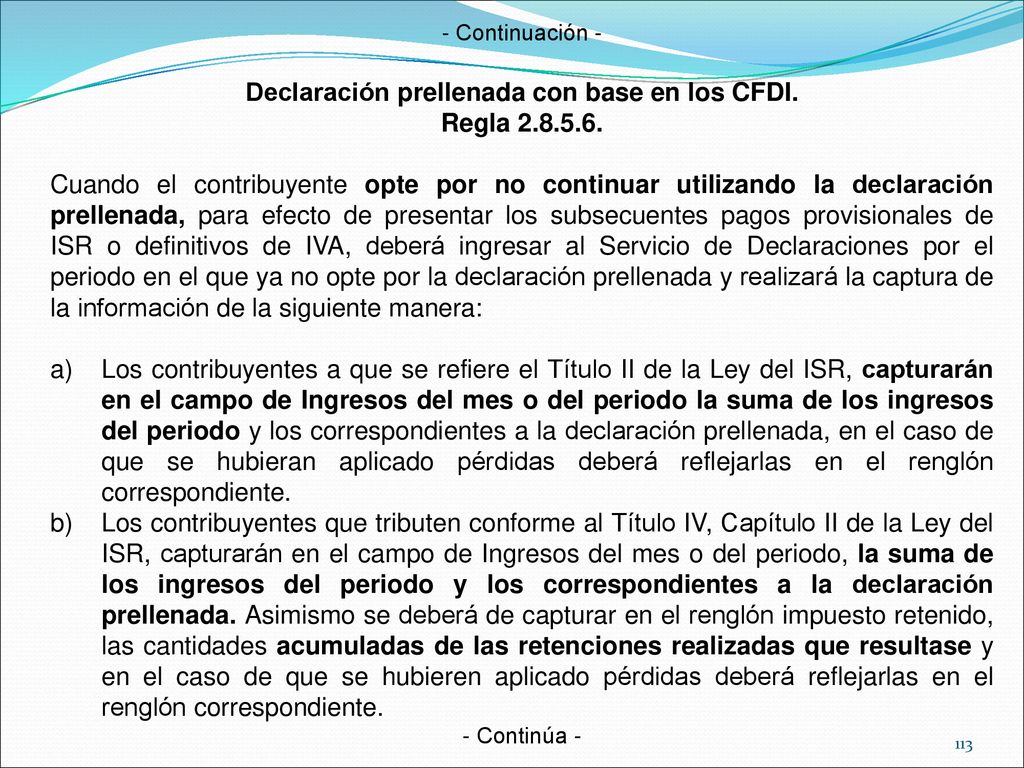 - Continuación -

Declaración prellenada con base en los CFDI.
Regla 2.8.5.6.

Cuando el contribuyente opte por no continuar utilizando la declaración prellenada, para efecto de presentar los subsecuentes pagos provisionales de ISR o definitivos de IVA, deberá ingresar al Servicio de Declaraciones por el periodo en el que ya no opte por la declaración prellenada y realizará la captura de la información de la siguiente manera:

a) Los contribuyentes a que se refiere el Título II de la Ley del ISR, capturarán en el campo de Ingresos del mes o del periodo la suma de los ingresos del periodo y los correspondientes a la declaración prellenada, en el caso de que se hubieran aplicado pérdidas deberá reflejarlas en el renglón correspondiente.
b) Los contribuyentes que tributen conforme al Título IV, Capítulo II de la Ley del ISR, capturarán en el campo de Ingresos del mes o del periodo, la suma de los ingresos del periodo y los correspondientes a la declaración prellenada. Asimismo se deberá de capturar en el renglón impuesto retenido, las cantidades acumuladas de las retenciones realizadas que resultase y en el caso de que se hubieren aplicado pérdidas deberá reflejarlas en el renglón correspondiente.

- Continúa -

113